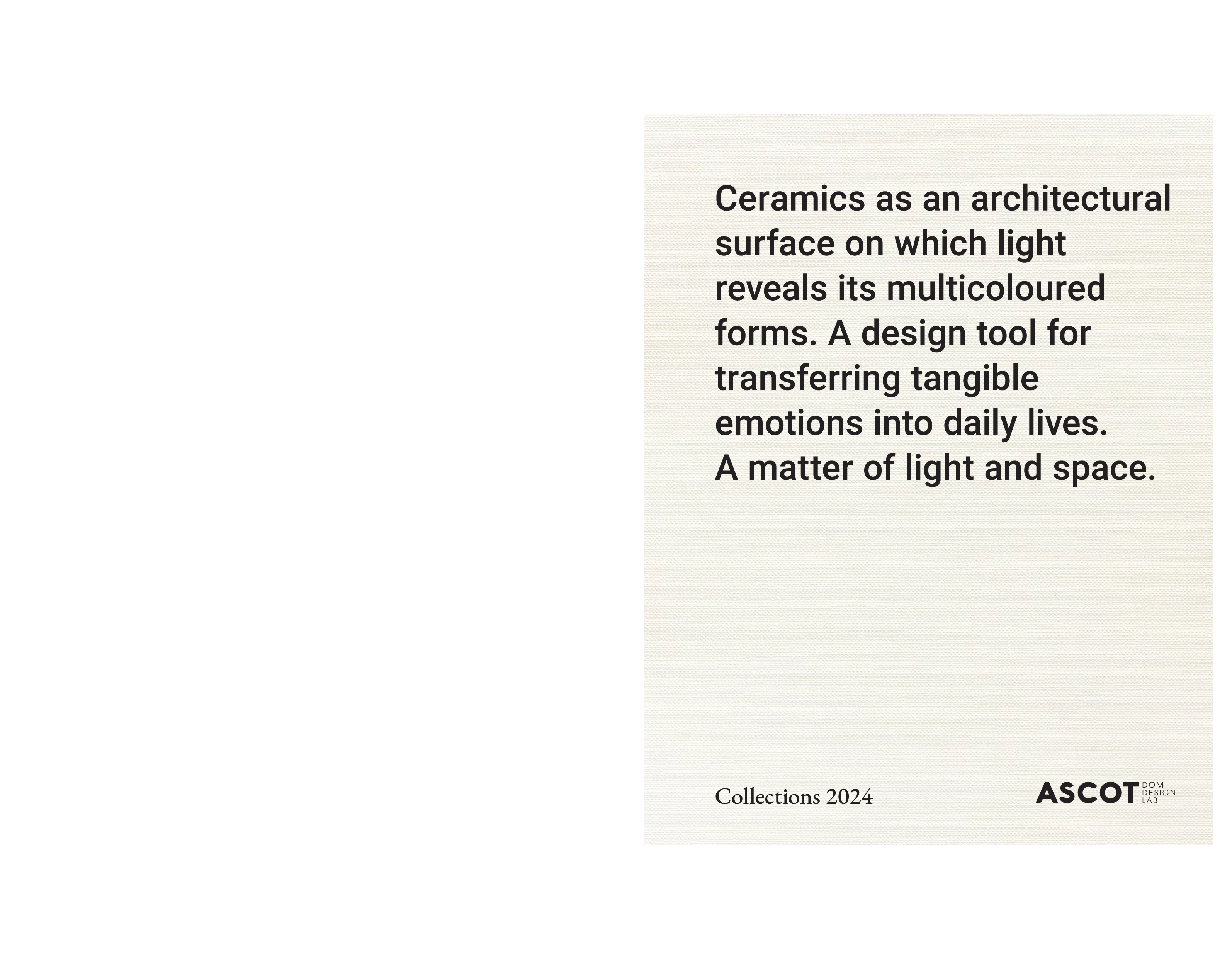 Ceramics as an architectural surface on which light reveals its multicoloured forms. A design tool for transferring tangible emotions into daily lives.
A matter of light and space.

Collections 2024

ASCOT DOM DESIGN LAB